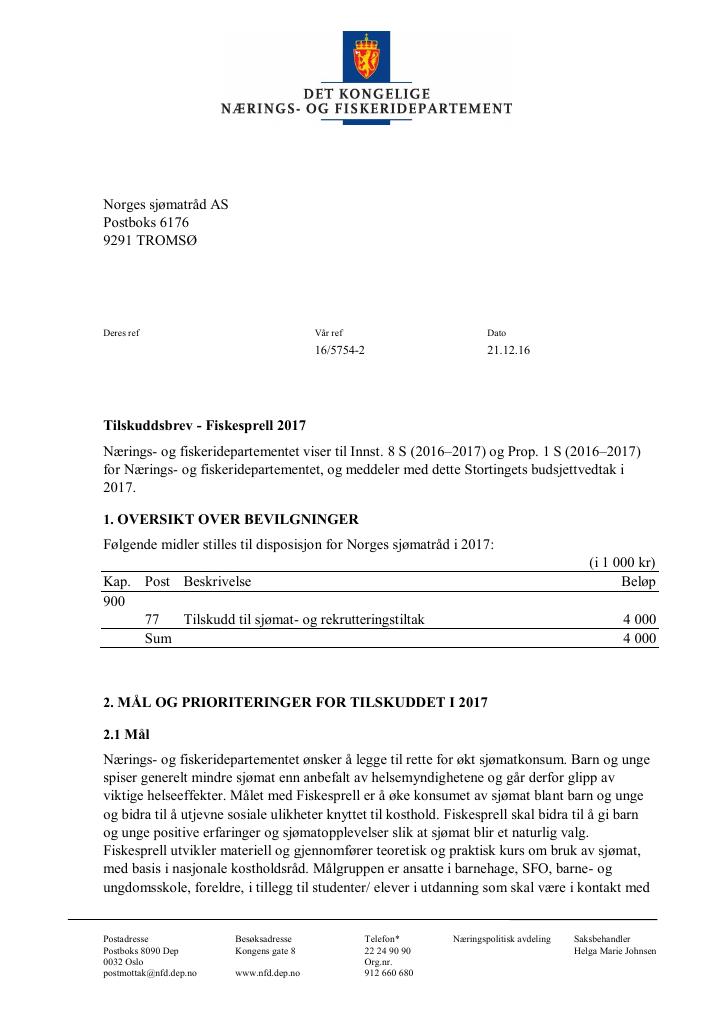 DET KONGELIGE
NÆRINGS- OG FISKERIDEPARTEMENT

Norges sjømatråd AS
Postboks 6176
9291 TROMSØ

Deres ref

Vår ref
16/5754-2

Dato
21.12.16

Tilskuddsbrev - Fiskesprell 2017

Nærings- og fiskeridepartementet viser til Innst. 8 S (2016–2017) og Prop. 1 S (2016–2017) for Nærings- og fiskeridepartementet, og meddeler med dette Stortingets budsjettvedtak i 2017.

1. OVERSIKT OVER BEVILGNINGER

Følgende midler stilles til disposisjon for Norges sjømatråd i 2017:

(i 1 000 kr)

| Kap. | Post | Beskrivelse | Beløp |
|---|---|---|---|
| 900 | | | |
| | 77 | Tilskudd til sjømat- og rekrutteringstiltak | 4 000 |
| | Sum | | 4 000 |

2. MÅL OG PRIORITERINGER FOR TILSKUDDET I 2017

2.1 Mål

Nærings- og fiskeridepartementet ønsker å legge til rette for økt sjømatkonsum. Barn og unge spiser generelt mindre sjømat enn anbefalt av helsemyndighetene og går derfor glipp av viktige helseeffekter. Målet med Fiskesprell er å øke konsumet av sjømat blant barn og unge og bidra til å utjevne sosiale ulikheter knyttet til kosthold. Fiskesprell skal bidra til å gi barn og unge positive erfaringer og sjømatopplevelser slik at sjømat blir et naturlig valg. Fiskesprell utvikler materiell og gjennomfører teoretisk og praktisk kurs om bruk av sjømat, med basis i nasjonale kostholdsråd. Målgruppen er ansatte i barnehage, SFO, barne- og ungdomsskole, foreldre, i tillegg til studenter/ elever i utdanning som skal være i kontakt med

Postadresse
Postboks 8090 Dep
0032 Oslo
postmottak@nfd.dep.no

Besøksadresse
Kongens gate 8
www.nfd.dep.no

Telefon*
22 24 90 90
Org.nr.
912 660 680

Næringspolitisk avdeling

Saksbehandler
Helga Marie Johnsen